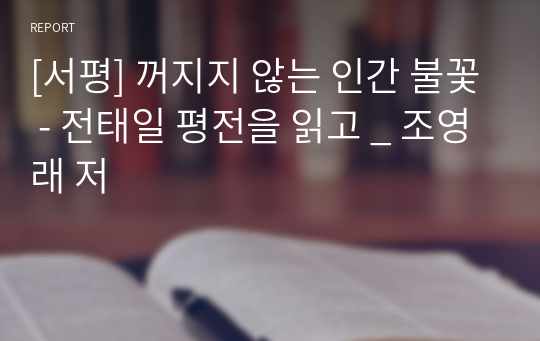 REPORT

[서평] 꺼지지 않는 인간 불꽃 - 전태일 평전을 읽고 _ 조영래 저